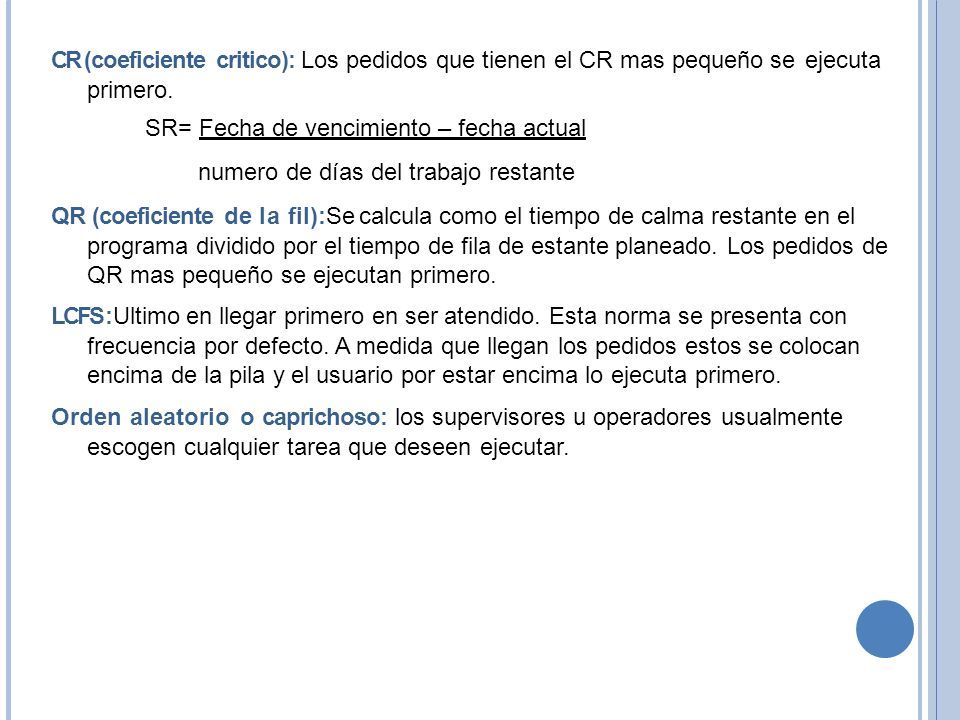 CR(coeficiente critico): Los pedidos que tienen el CR mas pequeño se ejecuta primero.

SR= Fecha de vencimiento – fecha actual

numero de días del trabajo restante

QR (coeficiente de la fil):Se calcula como el tiempo de calma restante en el programa dividido por el tiempo de fila de estante planeado. Los pedidos de QR mas pequeño se ejecutan primero.

LCFS:Ultimo en llegar primero en ser atendido. Esta norma se presenta con frecuencia por defecto. A medida que llegan los pedidos estos se colocan encima de la pila y el usuario por estar encima lo ejecuta primero.

Orden aleatorio o caprichoso: los supervisores u operadores usualmente escogen cualquier tarea que deseen ejecutar.